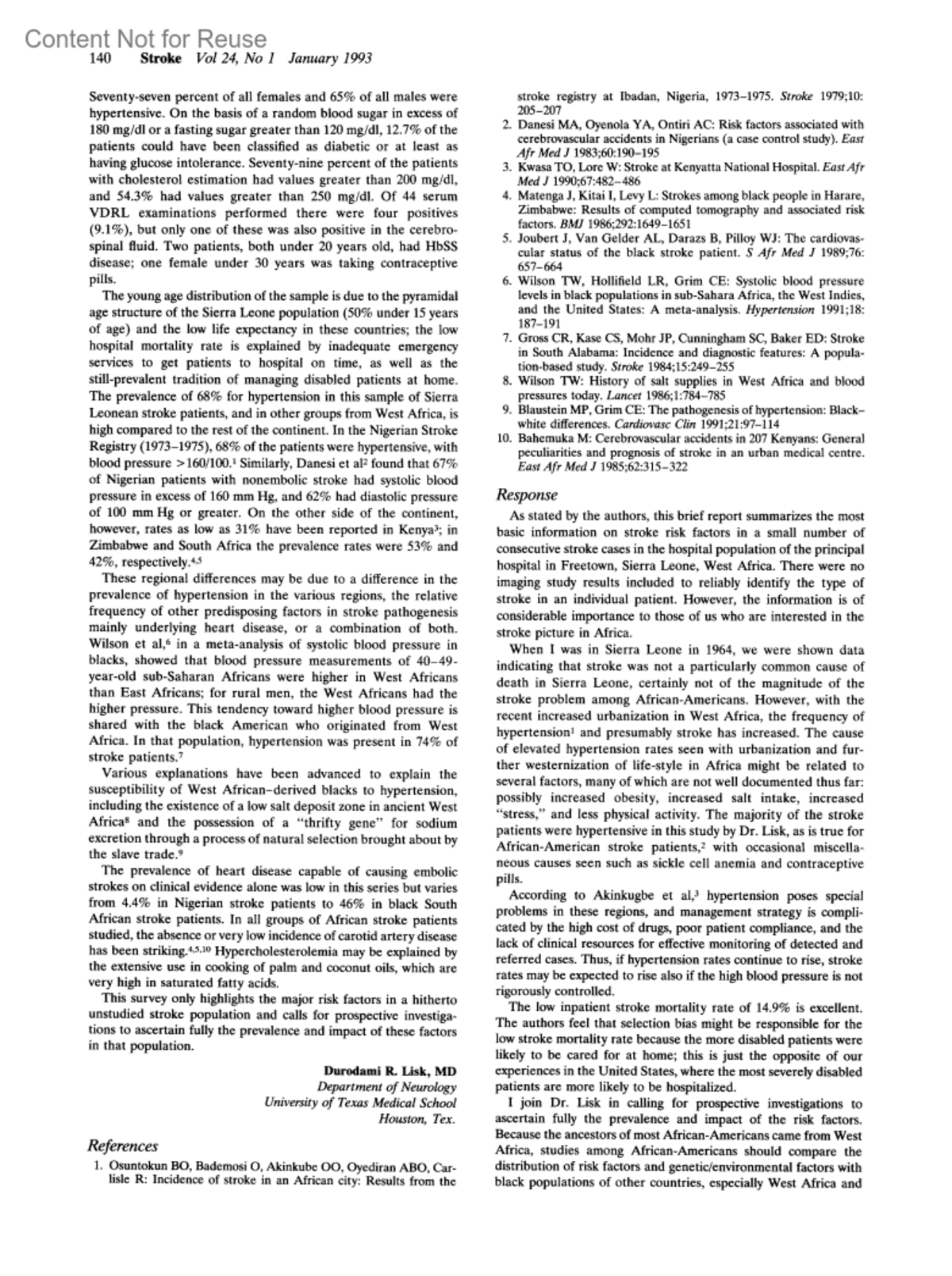 Content Not for Reuse

140 Stroke Vol 24, No 1 January 1993

Seventy-seven percent of all females and 65% of all males were hypertensive. On the basis of a random blood sugar in excess of 180 mg/dl or a fasting sugar greater than 120 mg/dl, 12.7% of the patients could have been classified as diabetic or at least as having glucose intolerance. Seventy-nine percent of the patients with cholesterol estimation had values greater than 200 mg/dl, and 54.3% had values greater than 250 mg/dl. Of 44 serum VDRL examinations performed there were four positives (9.1%), but only one of these was also positive in the cerebrospinal fluid. Two patients, both under 20 years old, had HbSS disease; one female under 30 years was taking contraceptive pills.

The young age distribution of the sample is due to the pyramidal age structure of the Sierra Leone population (50% under 15 years of age) and the low life expectancy in these countries; the low hospital mortality rate is explained by inadequate emergency services to get patients to hospital on time, as well as the still-prevalent tradition of managing disabled patients at home. The prevalence of 68% for hypertension in this sample of Sierra Leonean stroke patients, and in other groups from West Africa, is high compared to the rest of the continent. In the Nigerian Stroke Registry (1973–1975), 68% of the patients were hypertensive, with blood pressure >160/100.$^1$ Similarly, Danesi et al$^2$ found that 67% of Nigerian patients with nonembolic stroke had systolic blood pressure in excess of 160 mm Hg, and 62% had diastolic pressure of 100 mm Hg or greater. On the other side of the continent, however, rates as low as 31% have been reported in Kenya$^3$; in Zimbabwe and South Africa the prevalence rates were 53% and 42%, respectively.$^{4,5}$

These regional differences may be due to a difference in the prevalence of hypertension in the various regions, the relative frequency of other predisposing factors in stroke pathogenesis mainly underlying heart disease, or a combination of both. Wilson et al,$^6$ in a meta-analysis of systolic blood pressure in blacks, showed that blood pressure measurements of 40–49-year-old sub-Saharan Africans were higher in West Africans than East Africans; for rural men, the West Africans had the higher pressure. This tendency toward higher blood pressure is shared with the black American who originated from West Africa. In that population, hypertension was present in 74% of stroke patients.$^7$

Various explanations have been advanced to explain the susceptibility of West African–derived blacks to hypertension, including the existence of a low salt deposit zone in ancient West Africa$^8$ and the possession of a "thrifty gene" for sodium excretion through a process of natural selection brought about by the slave trade.$^9$

The prevalence of heart disease capable of causing embolic strokes on clinical evidence alone was low in this series but varies from 4.4% in Nigerian stroke patients to 46% in black South African stroke patients. In all groups of African stroke patients studied, the absence or very low incidence of carotid artery disease has been striking.$^{4,5,10}$ Hypercholesterolemia may be explained by the extensive use in cooking of palm and coconut oils, which are very high in saturated fatty acids.

This survey only highlights the major risk factors in a hitherto unstudied stroke population and calls for prospective investigations to ascertain fully the prevalence and impact of these factors in that population.

Durodami R. Lisk, MD
Department of Neurology
University of Texas Medical School
Houston, Tex.

References

1. Osuntokun BO, Bademosi O, Akinkube OO, Oyediran ABO, Carlisle R: Incidence of stroke in an African city: Results from the stroke registry at Ibadan, Nigeria, 1973–1975. Stroke 1979;10: 205–207
2. Danesi MA, Oyenola YA, Ontiri AC: Risk factors associated with cerebrovascular accidents in Nigerians (a case control study). East Afr Med J 1983;60:190–195
3. Kwasa TO, Lore W: Stroke at Kenyatta National Hospital. East Afr Med J 1990;67:482–486
4. Matenga J, Kitai I, Levy L: Strokes among black people in Harare, Zimbabwe: Results of computed tomography and associated risk factors. BMJ 1986;292:1649–1651
5. Joubert J, Van Gelder AL, Darazs B, Pilloy WJ: The cardiovascular status of the black stroke patient. S Afr Med J 1989;76: 657–664
6. Wilson TW, Hollifield LR, Grim CE: Systolic blood pressure levels in black populations in sub-Sahara Africa, the West Indies, and the United States: A meta-analysis. Hypertension 1991;18: 187–191
7. Gross CR, Kase CS, Mohr JP, Cunningham SC, Baker ED: Stroke in South Alabama: Incidence and diagnostic features: A population-based study. Stroke 1984;15:249–255
8. Wilson TW: History of salt supplies in West Africa and blood pressures today. Lancet 1986;1:784–785
9. Blaustein MP, Grim CE: The pathogenesis of hypertension: Black–white differences. Cardiovasc Clin 1991;21:97–114
10. Bahemuka M: Cerebrovascular accidents in 207 Kenyans: General peculiarities and prognosis of stroke in an urban medical centre. East Afr Med J 1985;62:315–322

Response

As stated by the authors, this brief report summarizes the most basic information on stroke risk factors in a small number of consecutive stroke cases in the hospital population of the principal hospital in Freetown, Sierra Leone, West Africa. There were no imaging study results included to reliably identify the type of stroke in an individual patient. However, the information is of considerable importance to those of us who are interested in the stroke picture in Africa.

When I was in Sierra Leone in 1964, we were shown data indicating that stroke was not a particularly common cause of death in Sierra Leone, certainly not of the magnitude of the stroke problem among African-Americans. However, with the recent increased urbanization in West Africa, the frequency of hypertension$^1$ and presumably stroke has increased. The cause of elevated hypertension rates seen with urbanization and further westernization of life-style in Africa might be related to several factors, many of which are not well documented thus far: possibly increased obesity, increased salt intake, increased "stress," and less physical activity. The majority of the stroke patients were hypertensive in this study by Dr. Lisk, as is true for African-American stroke patients,$^2$ with occasional miscellaneous causes seen such as sickle cell anemia and contraceptive pills.

According to Akinkugbe et al,$^3$ hypertension poses special problems in these regions, and management strategy is complicated by the high cost of drugs, poor patient compliance, and the lack of clinical resources for effective monitoring of detected and referred cases. Thus, if hypertension rates continue to rise, stroke rates may be expected to rise also if the high blood pressure is not rigorously controlled.

The low inpatient stroke mortality rate of 14.9% is excellent. The authors feel that selection bias might be responsible for the low stroke mortality rate because the more disabled patients were likely to be cared for at home; this is just the opposite of our experiences in the United States, where the most severely disabled patients are more likely to be hospitalized.

I join Dr. Lisk in calling for prospective investigations to ascertain fully the prevalence and impact of the risk factors. Because the ancestors of most African-Americans came from West Africa, studies among African-Americans should compare the distribution of risk factors and genetic/environmental factors with black populations of other countries, especially West Africa and